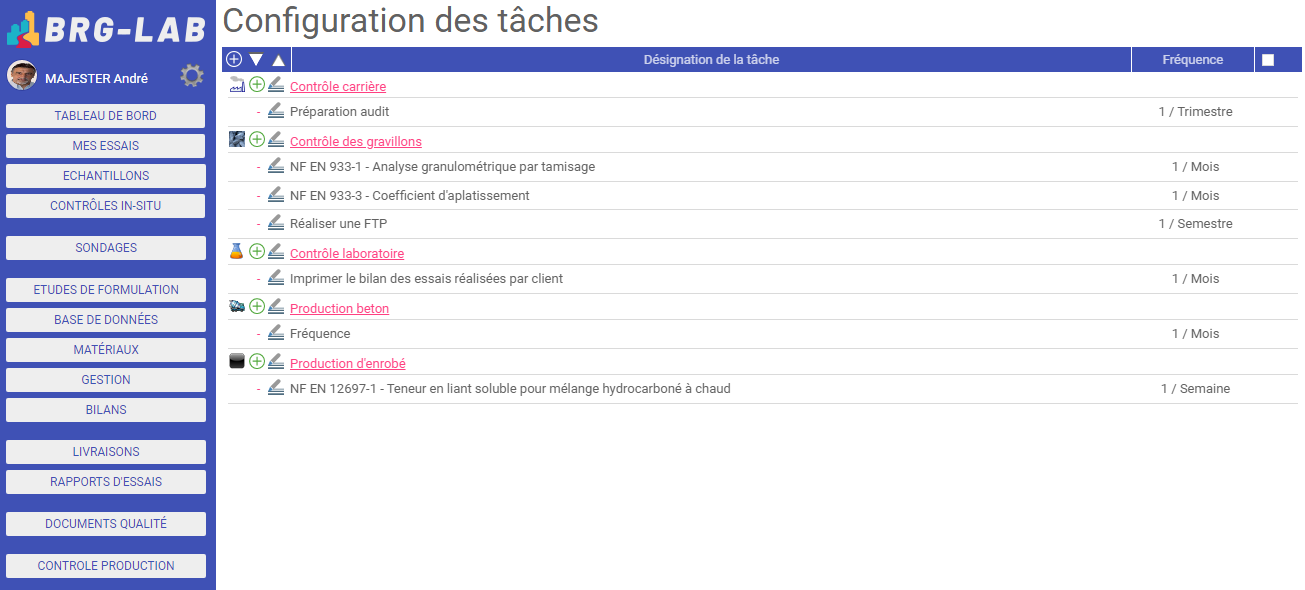 BRG-LAB

MAJESTER André

TABLEAU DE BORD
MES ESSAIS
ECHANTILLONS
CONTRÔLES IN-SITU
SONDAGES
ETUDES DE FORMULATION
BASE DE DONNÉES
MATÉRIAUX
GESTION
BILANS
LIVRAISONS
RAPPORTS D'ESSAIS
DOCUMENTS QUALITÉ
CONTROLE PRODUCTION

Configuration des tâches

| Désignation de la tâche | Fréquence |
|---|---|
| Contrôle carrière | |
| - Préparation audit | 1 / Trimestre |
| Contrôle des gravillons | |
| - NF EN 933-1 - Analyse granulométrique par tamisage | 1 / Mois |
| - NF EN 933-3 - Coefficient d'aplatissement | 1 / Mois |
| - Réaliser une FTP | 1 / Semestre |
| Contrôle laboratoire | |
| - Imprimer le bilan des essais réalisées par client | 1 / Mois |
| Production beton | |
| - Fréquence | 1 / Mois |
| Production d'enrobé | |
| - NF EN 12697-1 - Teneur en liant soluble pour mélange hydrocarboné à chaud | 1 / Semaine |